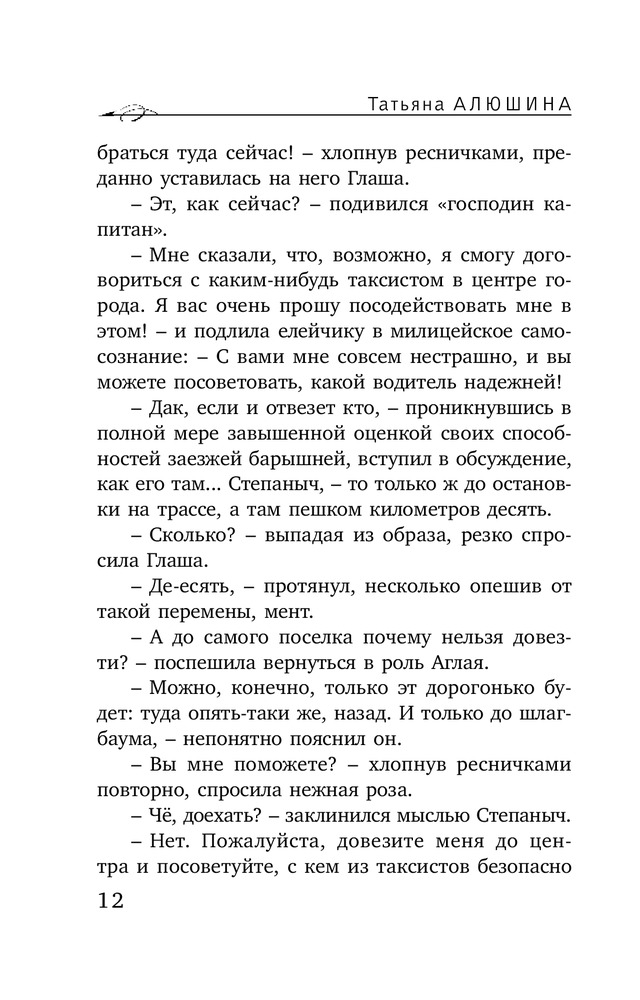 Татьяна АЛЮШИНА

браться туда сейчас! – хлопнув ресничками, преданно уставилась на него Глаша.

– Эт, как сейчас? – подивился «господин капитан».

– Мне сказали, что, возможно, я смогу договориться с каким-нибудь таксистом в центре города. Я вас очень прошу посодействовать мне в этом! – и подлила елейчику в милицейское самосознание: – С вами мне совсем нестрашно, и вы можете посоветовать, какой водитель надежней!

– Дак, если и отвезет кто, – проникнувшись в полной мере завышенной оценкой своих способностей заезжей барышней, вступил в обсуждение, как его там... Степаныч, – то только ж до остановки на трассе, а там пешком километров десять.

– Сколько? – выпадая из образа, резко спросила Глаша.

– Де-есять, – протянул, несколько опешив от такой перемены, мент.

– А до самого поселка почему нельзя довезти? – поспешила вернуться в роль Аглая.

– Можно, конечно, только эт дорогонько будет: туда опять-таки же, назад. И только до шлагбаума, – непонятно пояснил он.

– Вы мне поможете? – хлопнув ресничками повторно, спросила нежная роза.

– Чё, доехать? – заклинился мыслью Степаныч.

– Нет. Пожалуйста, довезите меня до центра и посоветуйте, с кем из таксистов безопасно

12